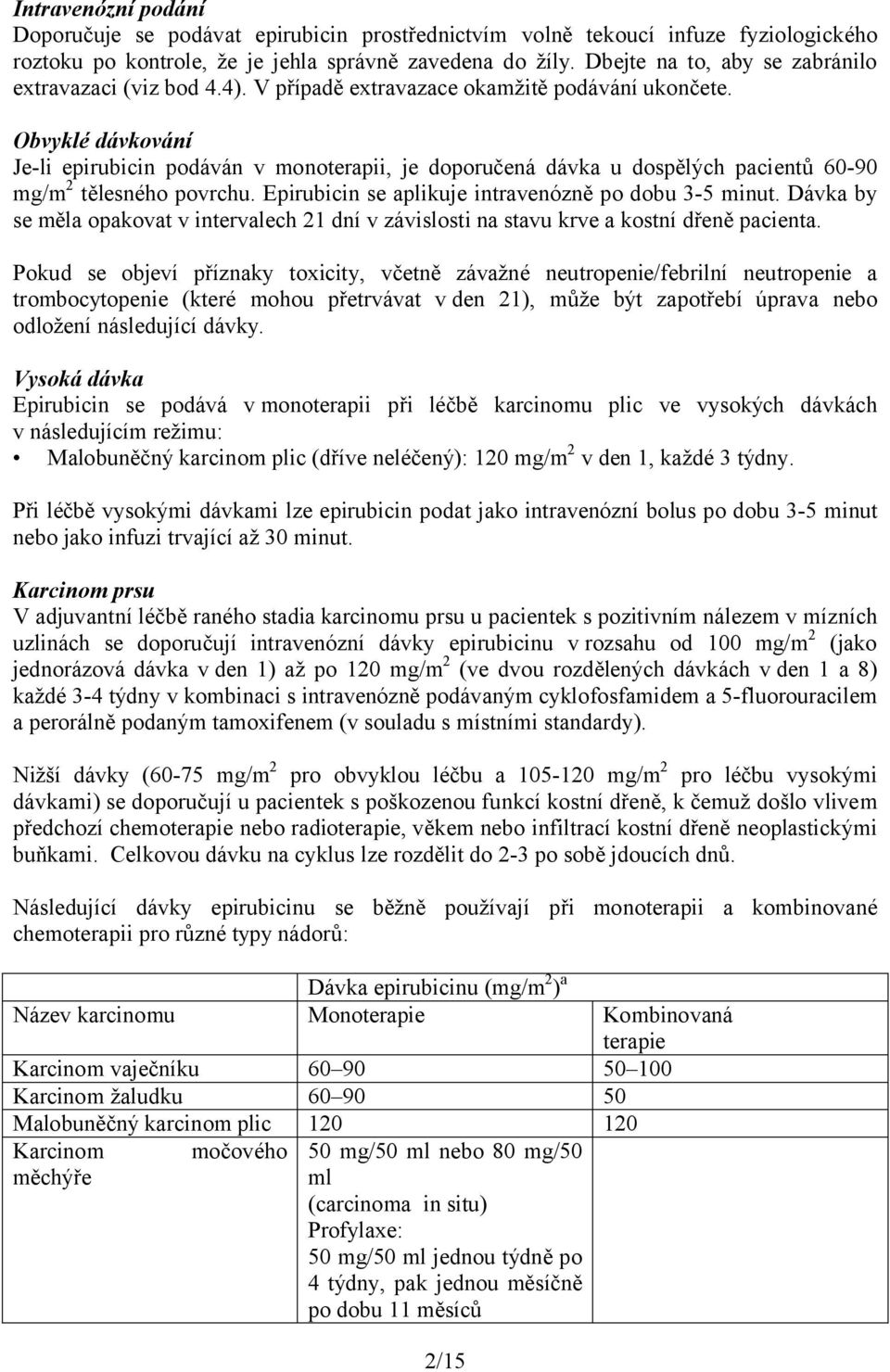 Intravenózní podání
Doporučuje se podávat epirubicin prostřednictvím volně tekoucí infuze fyziologického roztoku po kontrole, že je jehla správně zavedena do žíly. Dbejte na to, aby se zabránilo extravazaci (viz bod 4.4). V případě extravazace okamžitě podávání ukončete.

Obvyklé dávkování
Je-li epirubicin podáván v monoterapii, je doporučená dávka u dospělých pacientů 60-90 mg/m$^2$ tělesného povrchu. Epirubicin se aplikuje intravenózně po dobu 3-5 minut. Dávka by se měla opakovat v intervalech 21 dní v závislosti na stavu krve a kostní dřeně pacienta.

Pokud se objeví příznaky toxicity, včetně závažné neutropenie/febrilní neutropenie a trombocytopenie (které mohou přetrvávat v den 21), může být zapotřebí úprava nebo odložení následující dávky.

Vysoká dávka
Epirubicin se podává v monoterapii při léčbě karcinomu plic ve vysokých dávkách v následujícím režimu:
• Malobuněčný karcinom plic (dříve neléčený): 120 mg/m$^2$ v den 1, každé 3 týdny.

Při léčbě vysokými dávkami lze epirubicin podat jako intravenózní bolus po dobu 3-5 minut nebo jako infuzi trvající až 30 minut.

Karcinom prsu
V adjuvantní léčbě raného stadia karcinomu prsu u pacientek s pozitivním nálezem v mízních uzlinách se doporučují intravenózní dávky epirubicinu v rozsahu od 100 mg/m$^2$ (jako jednorázová dávka v den 1) až po 120 mg/m$^2$ (ve dvou rozdělených dávkách v den 1 a 8) každé 3-4 týdny v kombinaci s intravenózně podávaným cyklofosfamidem a 5-fluorouracilem a perorálně podaným tamoxifenem (v souladu s místními standardy).

Nižší dávky (60-75 mg/m$^2$ pro obvyklou léčbu a 105-120 mg/m$^2$ pro léčbu vysokými dávkami) se doporučují u pacientek s poškozenou funkcí kostní dřeně, k čemuž došlo vlivem předchozí chemoterapie nebo radioterapie, věkem nebo infiltrací kostní dřeně neoplastickými buňkami. Celkovou dávku na cyklus lze rozdělit do 2-3 po sobě jdoucích dnů.

Následující dávky epirubicinu se běžně používají při monoterapii a kombinované chemoterapii pro různé typy nádorů:

| | Dávka epirubicinu (mg/m$^2$)$^a$ | |
|---|---|---|
| Název karcinomu | Monoterapie | Kombinovaná terapie |
| Karcinom vaječníku | 60–90 | 50–100 |
| Karcinom žaludku | 60–90 | 50 |
| Malobuněčný karcinom plic | 120 | 120 |
| Karcinom močového měchýře | 50 mg/50 ml nebo 80 mg/50 ml (carcinoma in situ) Profylaxe: 50 mg/50 ml jednou týdně po 4 týdny, pak jednou měsíčně po dobu 11 měsíců | |

2/15